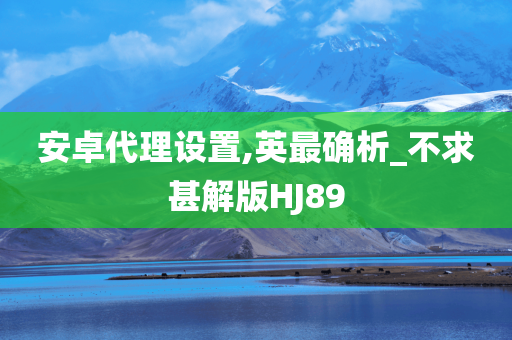 安卓代理设置,英最确析_不求甚解版HJ89